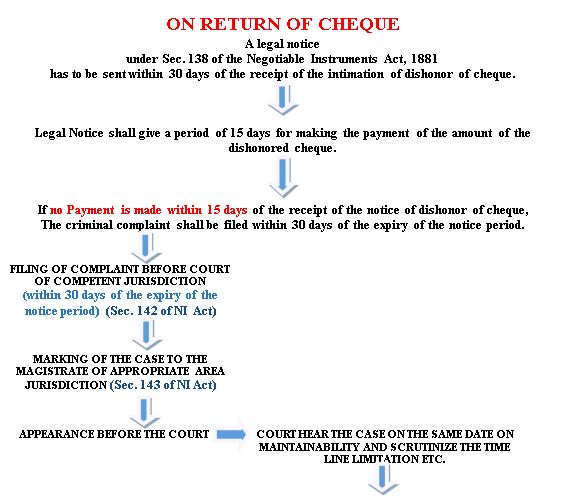 ON RETURN OF CHEQUE

A legal notice under Sec. 138 of the Negotiable Instruments Act, 1881 has to be sent within 30 days of the receipt of the intimation of dishonor of cheque.

Legal Notice shall give a period of 15 days for making the payment of the amount of the dishonored cheque.

If no Payment is made within 15 days of the receipt of the notice of dishonor of cheque, The criminal complaint shall be filed within 30 days of the expiry of the notice period.

FILING OF COMPLAINT BEFORE COURT OF COMPETENT JURISDICTION (within 30 days of the expiry of the notice period) (Sec. 142 of NI Act)

MARKING OF THE CASE TO THE MAGISTRATE OF APPROPRIATE AREA JURISDICTION (Sec. 143 of NI Act)

APPEARANCE BEFORE THE COURT

COURT HEAR THE CASE ON THE SAME DATE ON MAINTAINABILITY AND SCRUTINIZE THE TIME LINE LIMITATION ETC.